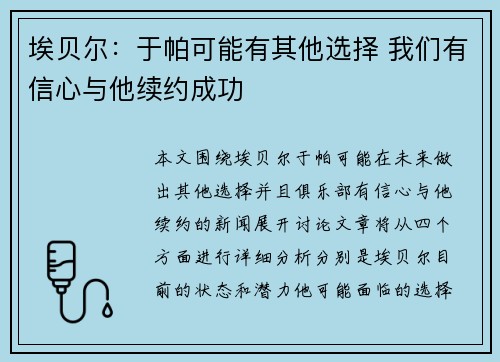 埃贝尔：于帕可能有其他选择 我们有信心与他续约成功

本文围绕埃贝尔于帕可能在未来做出其他选择并且俱乐部有信心与他续约的新闻展开讨论文章将从四个方面进行详细分析分别是埃贝尔目前的状态和潜力他可能面临的选择